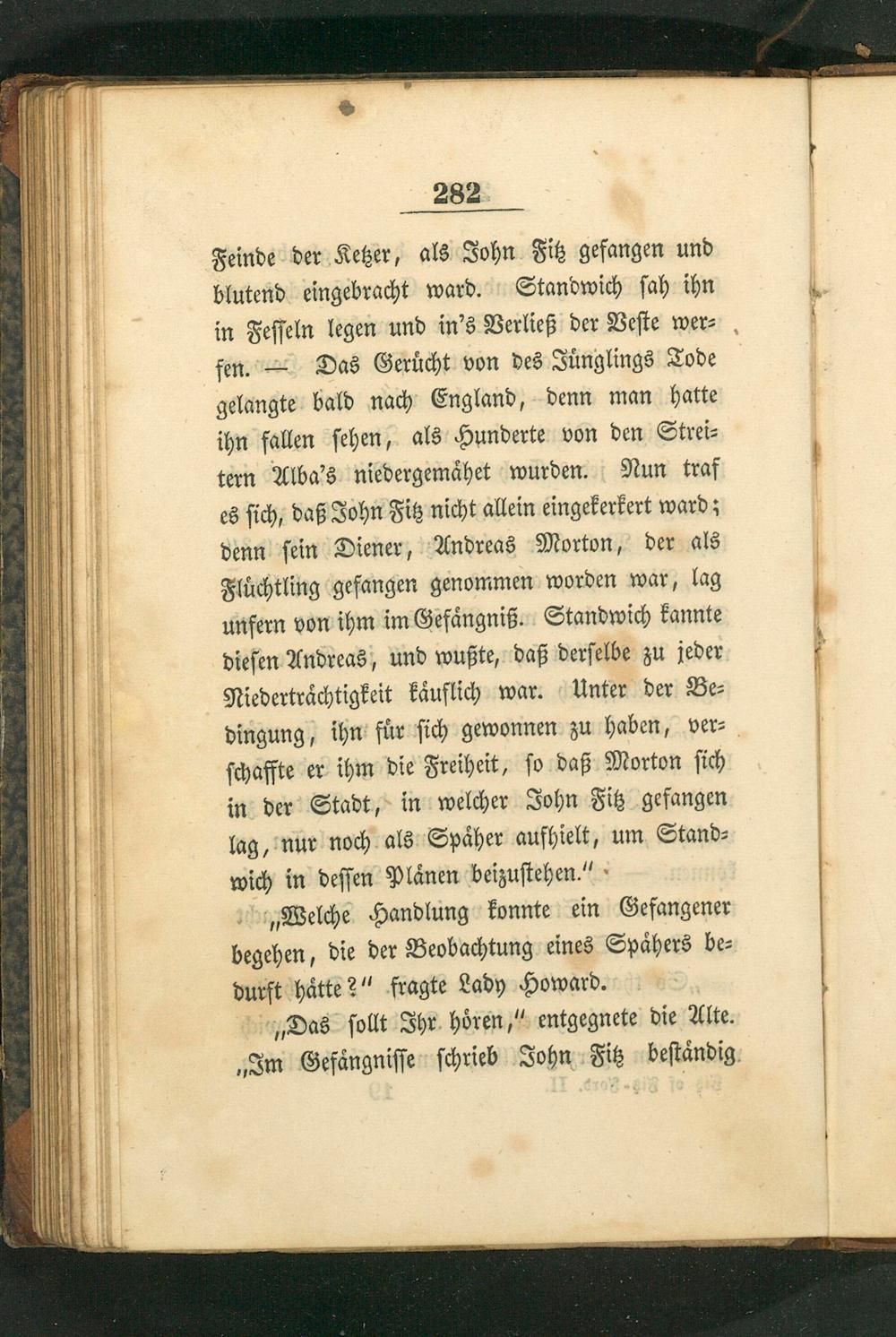 282

Feinde der Ketzer, als John Fitz gefangen und blutend eingebracht ward. Standwich sah ihn in Fesseln legen und in's Verließ der Veste werfen. — Das Gerücht von des Jünglings Tode gelangte bald nach England, denn man hatte ihn fallen sehen, als Hunderte von den Streitern Alba's niedergemähet wurden. Nun traf es sich, daß John Fitz nicht allein eingekerkert ward; denn sein Diener, Andreas Morton, der als Flüchtling gefangen genommen worden war, lag unfern von ihm im Gefängniß. Standwich kannte diesen Andreas, und wußte, daß derselbe zu jeder Niederträchtigkeit käuflich war. Unter der Bedingung, ihn für sich gewonnen zu haben, verschaffte er ihm die Freiheit, so daß Morton sich in der Stadt, in welcher John Fitz gefangen lag, nur noch als Späher aufhielt, um Standwich in dessen Plänen beizustehen."

„Welche Handlung konnte ein Gefangener begehen, die der Beobachtung eines Spähers bedurft hätte?" fragte Lady Howard.

„Das sollt Ihr hören," entgegnete die Alte. „Im Gefängnisse schrieb John Fitz beständig